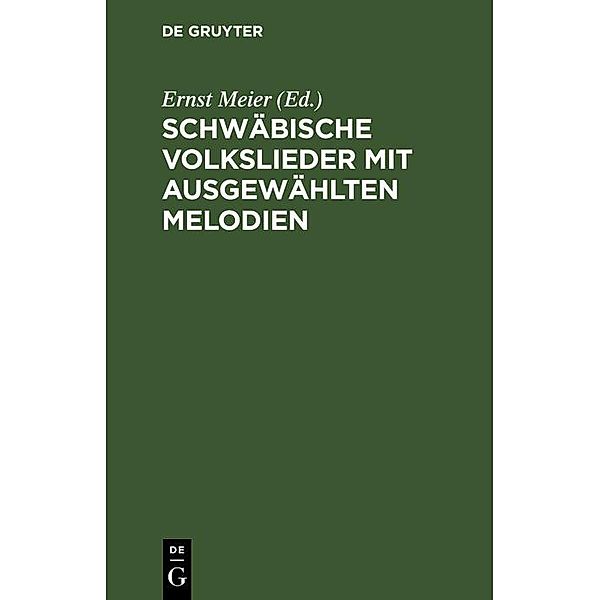 DE GRUYTER

Ernst Meier (Ed.)

SCHWÄBISCHE VOLKSLIEDER MIT AUSGEWÄHLTEN MELODIEN

DE
G